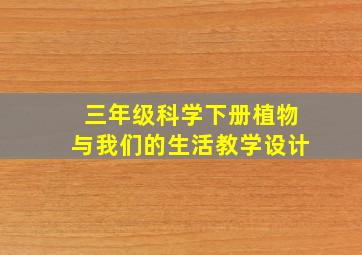 三年级科学下册植物与我们的生活教学设计